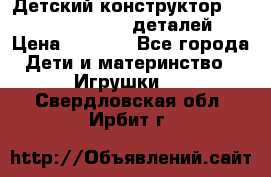 Детский конструктор
деталей
Цена Все города
Дети и материнство
Игрушки
Свердловская обл
Ирбит г

http://Объявлений.сайт